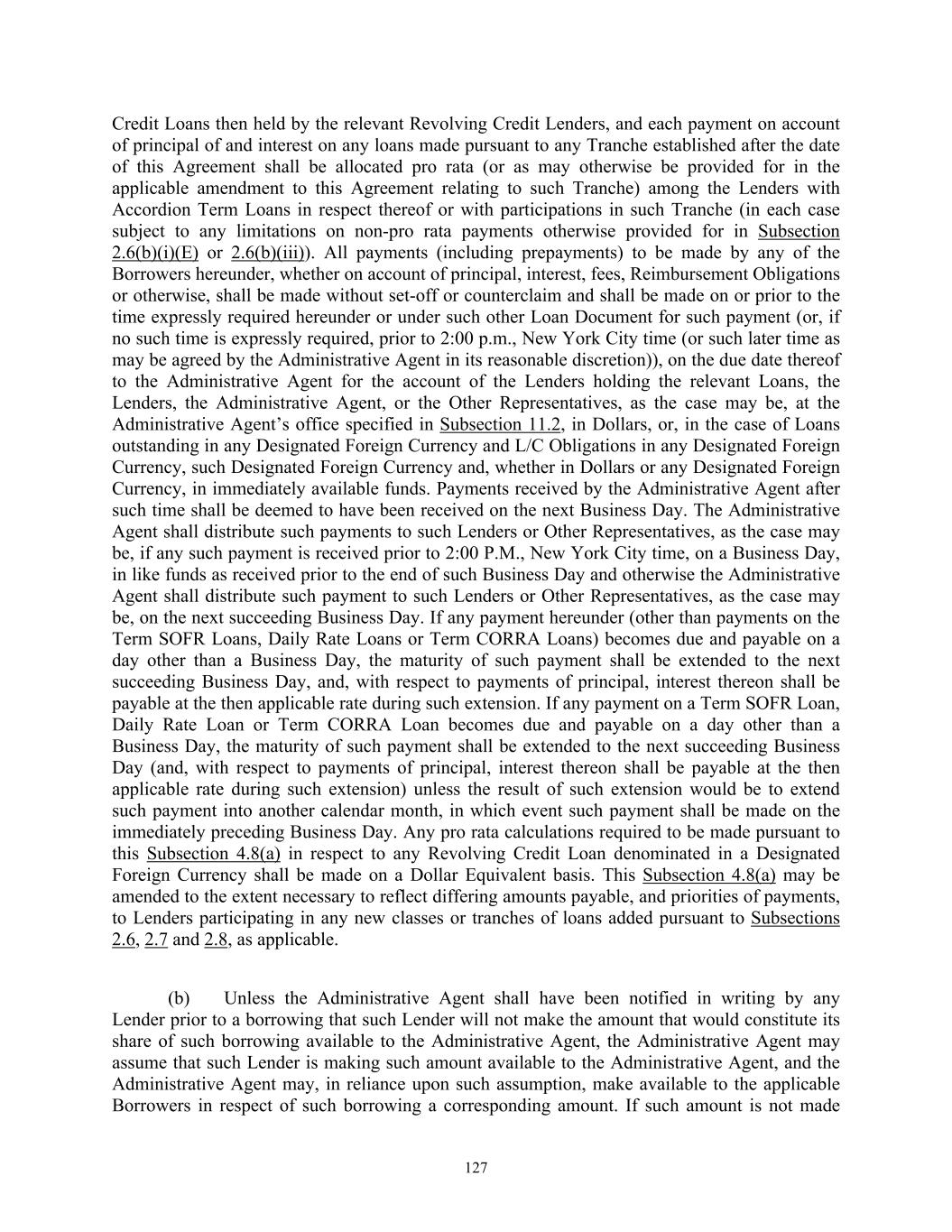 Credit Loans then held by the relevant Revolving Credit Lenders, and each payment on account of principal of and interest on any loans made pursuant to any Tranche established after the date of this Agreement shall be allocated pro rata (or as may otherwise be provided for in the applicable amendment to this Agreement relating to such Tranche) among the Lenders with Accordion Term Loans in respect thereof or with participations in such Tranche (in each case subject to any limitations on non-pro rata payments otherwise provided for in Subsection 2.6(b)(i)(E) or 2.6(b)(iii)). All payments (including prepayments) to be made by any of the Borrowers hereunder, whether on account of principal, interest, fees, Reimbursement Obligations or otherwise, shall be made without set-off or counterclaim and shall be made on or prior to the time expressly required hereunder or under such other Loan Document for such payment (or, if no such time is expressly required, prior to 2:00 p.m., New York City time (or such later time as may be agreed by the Administrative Agent in its reasonable discretion)), on the due date thereof to the Administrative Agent for the account of the Lenders holding the relevant Loans, the Lenders, the Administrative Agent, or the Other Representatives, as the case may be, at the Administrative Agent's office specified in Subsection 11.2, in Dollars, or, in the case of Loans outstanding in any Designated Foreign Currency and L/C Obligations in any Designated Foreign Currency, such Designated Foreign Currency and, whether in Dollars or any Designated Foreign Currency, in immediately available funds. Payments received by the Administrative Agent after such time shall be deemed to have been received on the next Business Day. The Administrative Agent shall distribute such payments to such Lenders or Other Representatives, as the case may be, if any such payment is received prior to 2:00 P.M., New York City time, on a Business Day, in like funds as received prior to the end of such Business Day and otherwise the Administrative Agent shall distribute such payment to such Lenders or Other Representatives, as the case may be, on the next succeeding Business Day. If any payment hereunder (other than payments on the Term SOFR Loans, Daily Rate Loans or Term CORRA Loans) becomes due and payable on a day other than a Business Day, the maturity of such payment shall be extended to the next succeeding Business Day, and, with respect to payments of principal, interest thereon shall be payable at the then applicable rate during such extension. If any payment on a Term SOFR Loan, Daily Rate Loan or Term CORRA Loan becomes due and payable on a day other than a Business Day, the maturity of such payment shall be extended to the next succeeding Business Day (and, with respect to payments of principal, interest thereon shall be payable at the then applicable rate during such extension) unless the result of such extension would be to extend such payment into another calendar month, in which event such payment shall be made on the immediately preceding Business Day. Any pro rata calculations required to be made pursuant to this Subsection 4.8(a) in respect to any Revolving Credit Loan denominated in a Designated Foreign Currency shall be made on a Dollar Equivalent basis. This Subsection 4.8(a) may be amended to the extent necessary to reflect differing amounts payable, and priorities of payments, to Lenders participating in any new classes or tranches of loans added pursuant to Subsections 2.6, 2.7 and 2.8, as applicable.

(b) Unless the Administrative Agent shall have been notified in writing by any Lender prior to a borrowing that such Lender will not make the amount that would constitute its share of such borrowing available to the Administrative Agent, the Administrative Agent may assume that such Lender is making such amount available to the Administrative Agent, and the Administrative Agent may, in reliance upon such assumption, make available to the applicable Borrowers in respect of such borrowing a corresponding amount. If such amount is not made

127